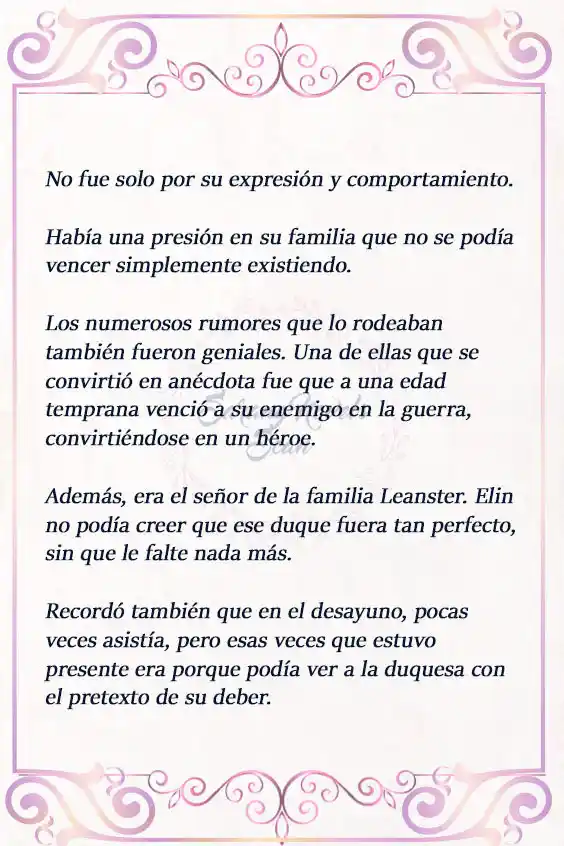 No fue solo por su expresión y comportamiento.

Había una presión en su familia que no se podía vencer simplemente existiendo.

Los numerosos rumores que lo rodeaban también fueron geniales. Una de ellas que se convirtió en anécdota fue que a una edad temprana venció a su enemigo en la guerra, convirtiéndose en un héroe.

Además, era el señor de la familia Leanster. Elin no podía creer que ese duque fuera tan perfecto, sin que le falte nada más.

Recordó también que en el desayuno, pocas veces asistía, pero esas veces que estuvo presente era porque podía ver a la duquesa con el pretexto de su deber.